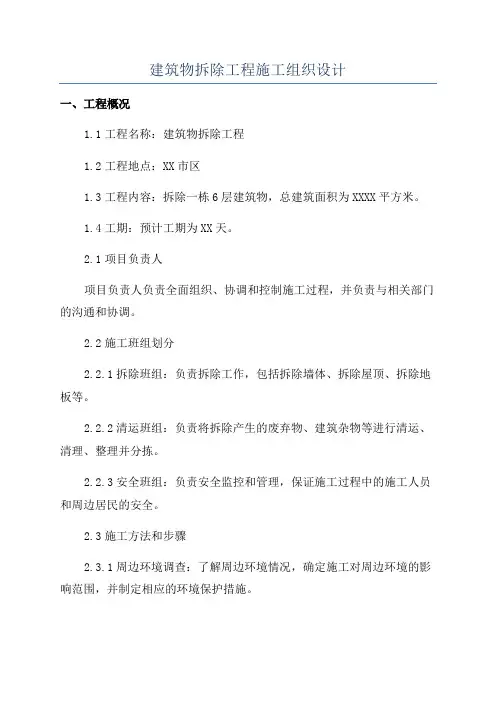 建筑物拆除工程施工组织设计

一、工程概况

1.1 工程名称：建筑物拆除工程

1.2 工程地点：XX 市区

1.3 工程内容：拆除一栋 6 层建筑物，总建筑面积为 XXXX 平方米。

1.4 工期：预计工期为 XX 天。

2.1 项目负责人

项目负责人负责全面组织、协调和控制施工过程，并负责与相关部门的沟通和协调。

2.2 施工班组划分

2.2.1 拆除班组：负责拆除工作，包括拆除墙体、拆除屋顶、拆除地板等。

2.2.2 清运班组：负责将拆除产生的废弃物、建筑杂物等进行清运、清理、整理并分拣。

2.2.3 安全班组：负责安全监控和管理，保证施工过程中的施工人员和周边居民的安全。

2.3 施工方法和步骤

2.3.1 周边环境调查：了解周边环境情况，确定施工对周边环境的影响范围，并制定相应的环境保护措施。